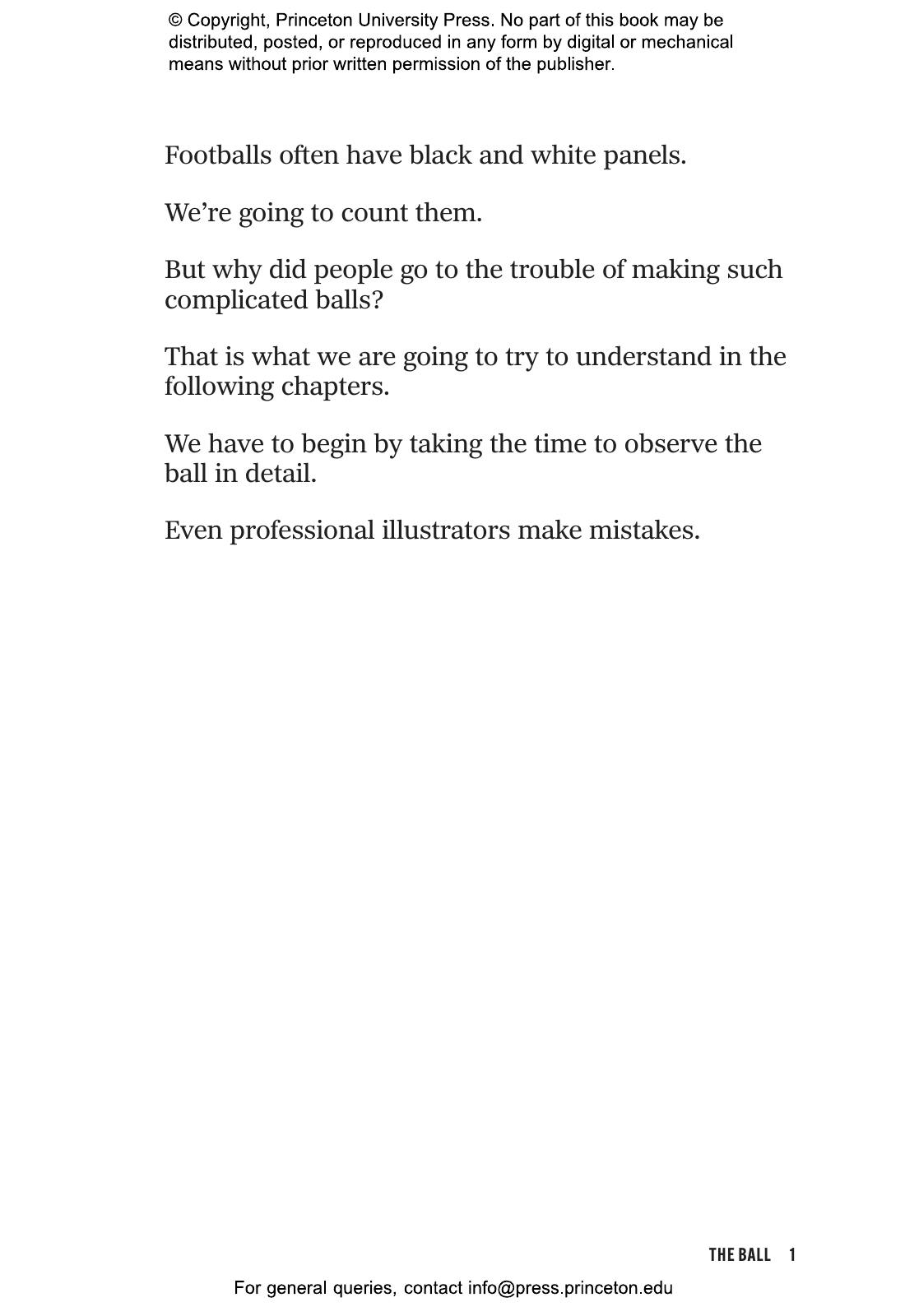 © Copyright, Princeton University Press. No part of this book may be distributed, posted, or reproduced in any form by digital or mechanical means without prior written permission of the publisher.

Footballs often have black and white panels.

We’re going to count them.

But why did people go to the trouble of making such complicated balls?

That is what we are going to try to understand in the following chapters.

We have to begin by taking the time to observe the ball in detail.

Even professional illustrators make mistakes.

THE BALL 1

For general queries, contact info@press.princeton.edu